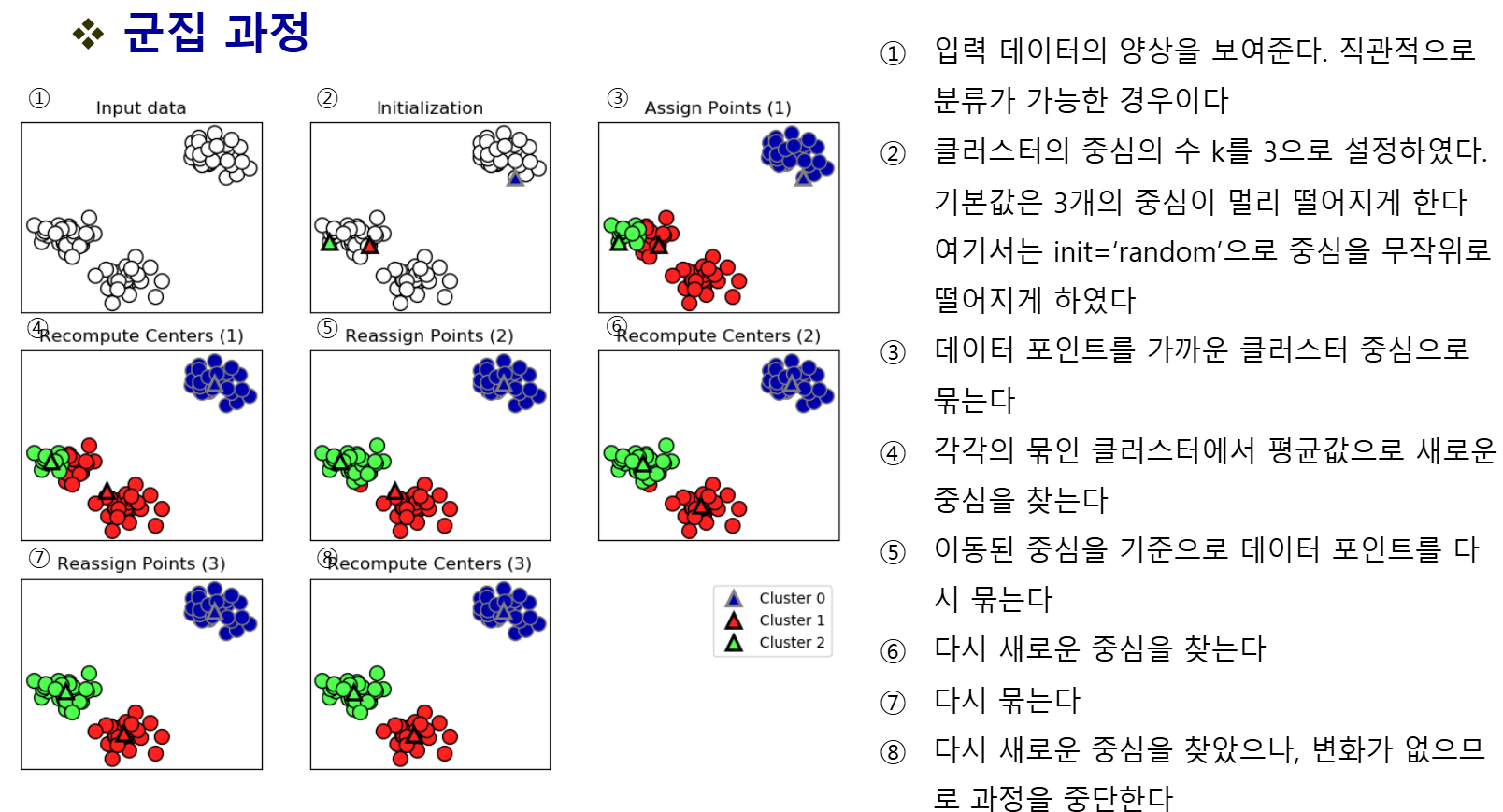 ❖ 군집 과정

① Input data

② Initialization

③ Assign Points (1)

④ Recompute Centers (1)

⑤ Reassign Points (2)

⑥ Recompute Centers (2)

⑦ Reassign Points (3)

⑧ Recompute Centers (3)

Cluster 0
Cluster 1
Cluster 2

① 입력 데이터의 양상을 보여준다. 직관적으로 분류가 가능한 경우이다

② 클러스터의 중심의 수 k를 3으로 설정하였다. 기본값은 3개의 중심이 멀리 떨어지게 한다 여기서는 init='random'으로 중심을 무작위로 떨어지게 하였다

③ 데이터 포인트를 가까운 클러스터 중심으로 묶는다

④ 각각의 묶인 클러스터에서 평균값으로 새로운 중심을 찾는다

⑤ 이동된 중심을 기준으로 데이터 포인트를 다시 묶는다

⑥ 다시 새로운 중심을 찾는다

⑦ 다시 묶는다

⑧ 다시 새로운 중심을 찾았으나, 변화가 없으므로 과정을 중단한다